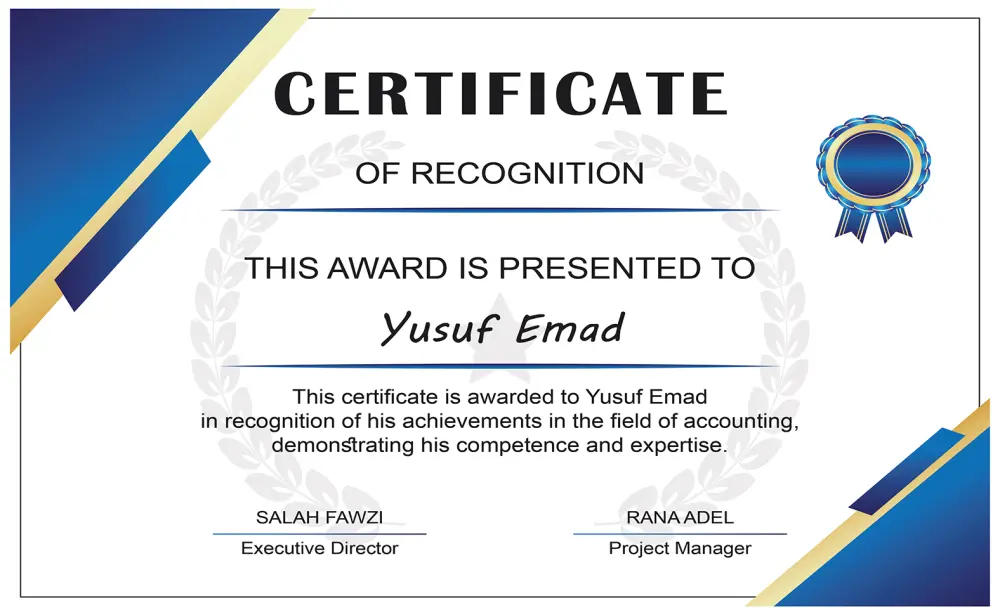 CERTIFICATE

OF RECOGNITION

THIS AWARD IS PRESENTED TO

Yusuf Emad

This certificate is awarded to Yusuf Emad in recognition of his achievements in the field of accounting, demonstrating his competence and expertise.

SALAH FAWZI
Executive Director

RANA ADEL
Project Manager